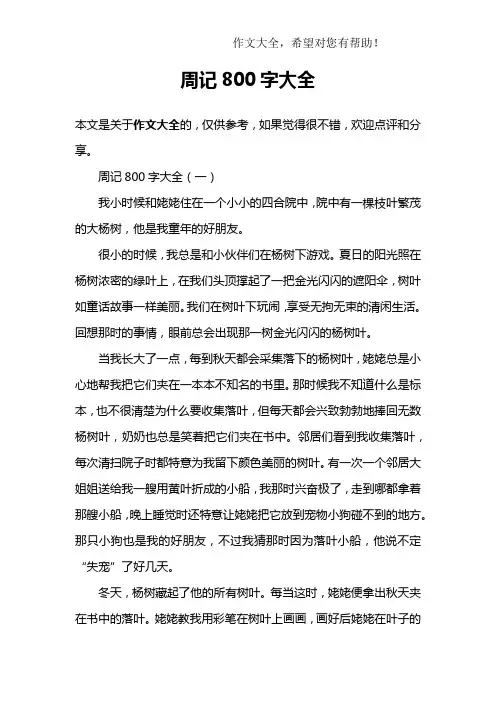 作文大全，希望对您有帮助！

周记 800 字大全

本文是关于作文大全的，仅供参考，如果觉得很不错，欢迎点评和分享。

周记 800 字大全（一）

我小时候和姥姥住在一个小小的四合院中，院中有一棵枝叶繁茂的大杨树，他是我童年的好朋友。

很小的时候，我总是和小伙伴们在杨树下游戏。夏日的阳光照在杨树浓密的绿叶上，在我们头顶撑起了一把金光闪闪的遮阳伞，树叶如童话故事一样美丽。我们在树叶下玩闹，享受无拘无束的清闲生活。回想那时的事情，眼前总会出现那一树金光闪闪的杨树叶。

当我长大了一点，每到秋天都会采集落下的杨树叶，姥姥总是小心地帮我把它们夹在一本本不知名的书里。那时候我不知道什么是标本，也不很清楚为什么要收集落叶，但每天都会兴致勃勃地捧回无数杨树叶，奶奶也总是笑着把它们夹在书中。邻居们看到我收集落叶，每次清扫院子时都特意为我留下颜色美丽的树叶。有一次一个邻居大姐姐送给我一艘用黄叶折成的小船，我那时兴奋极了，走到哪都拿着那艘小船，晚上睡觉时还特意让姥姥把它放到宠物小狗碰不到的地方。那只小狗也是我的好朋友，不过我猜那时因为落叶小船，他说不定“失宠”了好几天。

冬天，杨树藏起了他的所有树叶。每当这时，姥姥便拿出秋天夹在书中的落叶。姥姥教我用彩笔在树叶上画画，画好后姥姥在叶子的